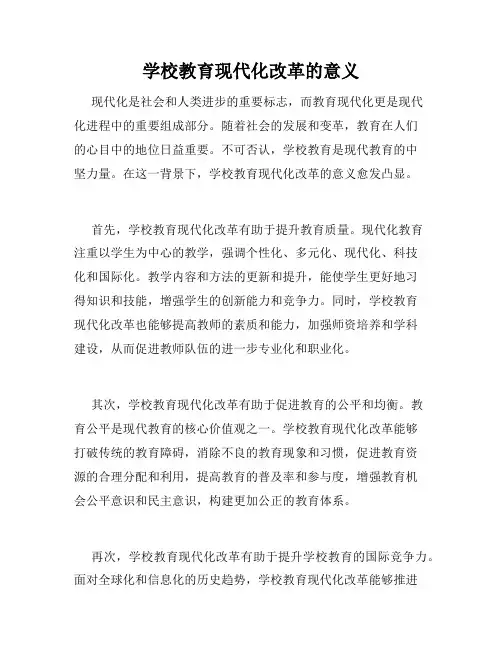 学校教育现代化改革的意义

现代化是社会和人类进步的重要标志，而教育现代化更是现代化进程中的重要组成部分。随着社会的发展和变革，教育在人们的心目中的地位日益重要。不可否认，学校教育是现代教育的中坚力量。在这一背景下，学校教育现代化改革的意义愈发凸显。

首先，学校教育现代化改革有助于提升教育质量。现代化教育注重以学生为中心的教学，强调个性化、多元化、现代化、科技化和国际化。教学内容和方法的更新和提升，能使学生更好地习得知识和技能，增强学生的创新能力和竞争力。同时，学校教育现代化改革也能够提高教师的素质和能力，加强师资培养和学科建设，从而促进教师队伍的进一步专业化和职业化。

其次，学校教育现代化改革有助于促进教育的公平和均衡。教育公平是现代教育的核心价值观之一。学校教育现代化改革能够打破传统的教育障碍，消除不良的教育现象和习惯，促进教育资源的合理分配和利用，提高教育的普及率和参与度，增强教育机会公平意识和民主意识，构建更加公正的教育体系。

再次，学校教育现代化改革有助于提升学校教育的国际竞争力。面对全球化和信息化的历史趋势，学校教育现代化改革能够推进